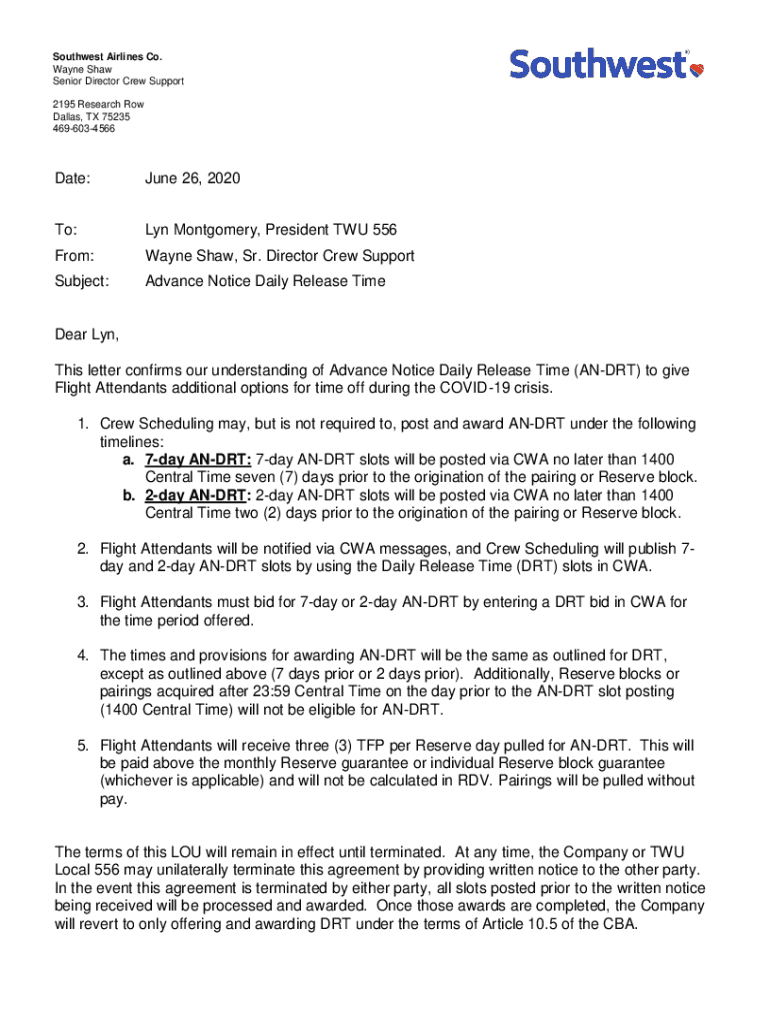 Southwest Airlines Co.
Wayne Shaw
Senior Director Crew Support

2195 Research Row
Dallas, TX 75235
469-603-4566

Southwest®

Date: June 26, 2020

To: Lyn Montgomery, President TWU 556

From: Wayne Shaw, Sr. Director Crew Support

Subject: Advance Notice Daily Release Time

Dear Lyn,

This letter confirms our understanding of Advance Notice Daily Release Time (AN-DRT) to give Flight Attendants additional options for time off during the COVID-19 crisis.

1. Crew Scheduling may, but is not required to, post and award AN-DRT under the following timelines:
a. 7-day AN-DRT: 7-day AN-DRT slots will be posted via CWA no later than 1400 Central Time seven (7) days prior to the origination of the pairing or Reserve block.
b. 2-day AN-DRT: 2-day AN-DRT slots will be posted via CWA no later than 1400 Central Time two (2) days prior to the origination of the pairing or Reserve block.

2. Flight Attendants will be notified via CWA messages, and Crew Scheduling will publish 7-day and 2-day AN-DRT slots by using the Daily Release Time (DRT) slots in CWA.

3. Flight Attendants must bid for 7-day or 2-day AN-DRT by entering a DRT bid in CWA for the time period offered.

4. The times and provisions for awarding AN-DRT will be the same as outlined for DRT, except as outlined above (7 days prior or 2 days prior). Additionally, Reserve blocks or pairings acquired after 23:59 Central Time on the day prior to the AN-DRT slot posting (1400 Central Time) will not be eligible for AN-DRT.

5. Flight Attendants will receive three (3) TFP per Reserve day pulled for AN-DRT. This will be paid above the monthly Reserve guarantee or individual Reserve block guarantee (whichever is applicable) and will not be calculated in RDV. Pairings will be pulled without pay.

The terms of this LOU will remain in effect until terminated. At any time, the Company or TWU Local 556 may unilaterally terminate this agreement by providing written notice to the other party. In the event this agreement is terminated by either party, all slots posted prior to the written notice being received will be processed and awarded. Once those awards are completed, the Company will revert to only offering and awarding DRT under the terms of Article 10.5 of the CBA.